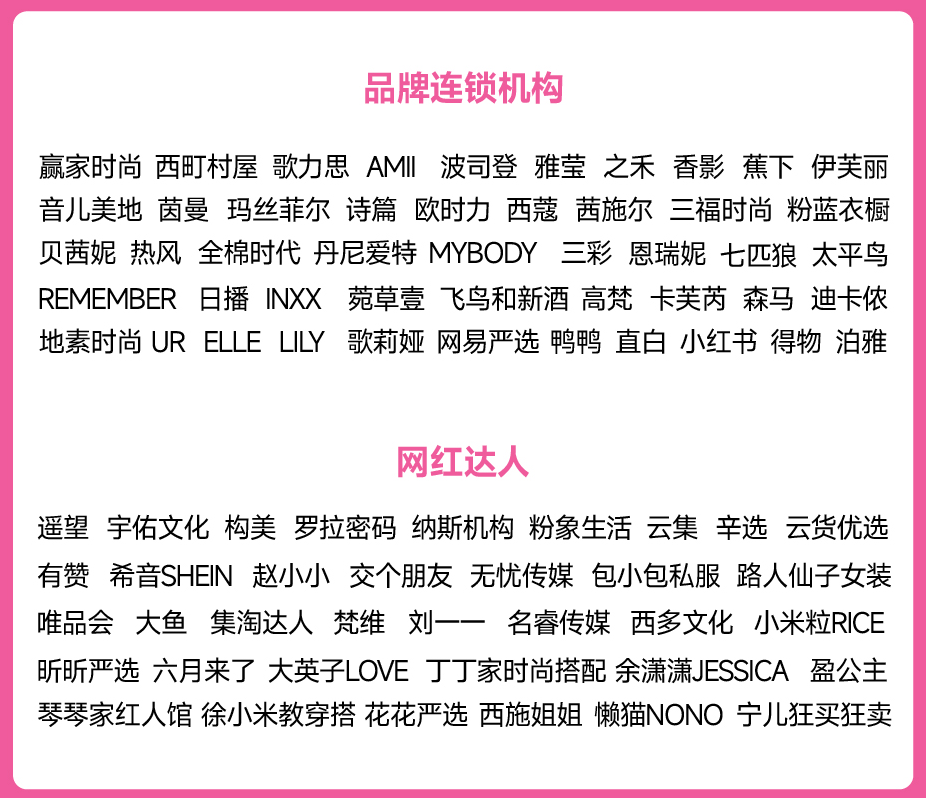 品牌连锁机构

赢家时尚 西町村屋 歌力思 AMII 波司登 雅莹 之禾 香影 蕉下 伊芙丽 音儿美地 茵曼 玛丝菲尔 诗篇 欧时力 西蔻 茜施尔 三福时尚 粉蓝衣橱 贝茜妮 热风 全棉时代 丹尼爱特 MYBODY 三彩 恩瑞妮 七匹狼 太平鸟 REMEMBER 日播 INXX 菀草壹 飞鸟和新酒 高梵 卡芙芮 森马 迪卡侬 地素时尚 UR ELLE LILY 歌莉娅 网易严选 鸭鸭 直白 小红书 得物 泊雅

网红达人

遥望 宇佑文化 构美 罗拉密码 纳斯机构 粉象生活 云集 辛选 云货优选 有赞 希音SHEIN 赵小小 交个朋友 无忧传媒 包小包私服 路人仙子女装 唯品会 大鱼 集淘达人 梵维 刘一一 名睿传媒 西多文化 小米粒RICE 昕昕严选 六月来了 大英子LOVE 丁丁家时尚搭配 余潇潇JESSICA 盈公主 琴琴家红人馆 徐小米教穿搭 花花严选 西施姐姐 懒猫NONO 宁儿狂买狂卖